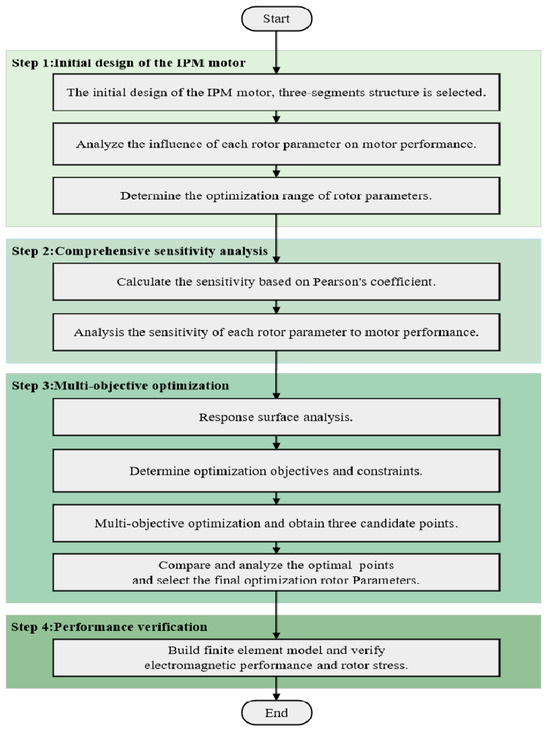 Start

Step 1:Initial design of the IPM motor

The initial design of the IPM motor, three-segments structure is selected.

Analyze the influence of each rotor parameter on motor performance.

Determine the optimization range of rotor parameters.

Step 2:Comprehensive sensitivity analysis

Calculate the sensitivity based on Pearson's coefficient.

Analysis the sensitivity of each rotor parameter to motor performance.

Step 3:Multi-objective optimization

Response surface analysis.

Determine optimization objectives and constraints.

Multi-objective optimization and obtain three candidate points.

Compare and analyze the optimal points and select the final optimization rotor Parameters.

Step 4:Performance verification

Build finite element model and verify electromagnetic performance and rotor stress.

End